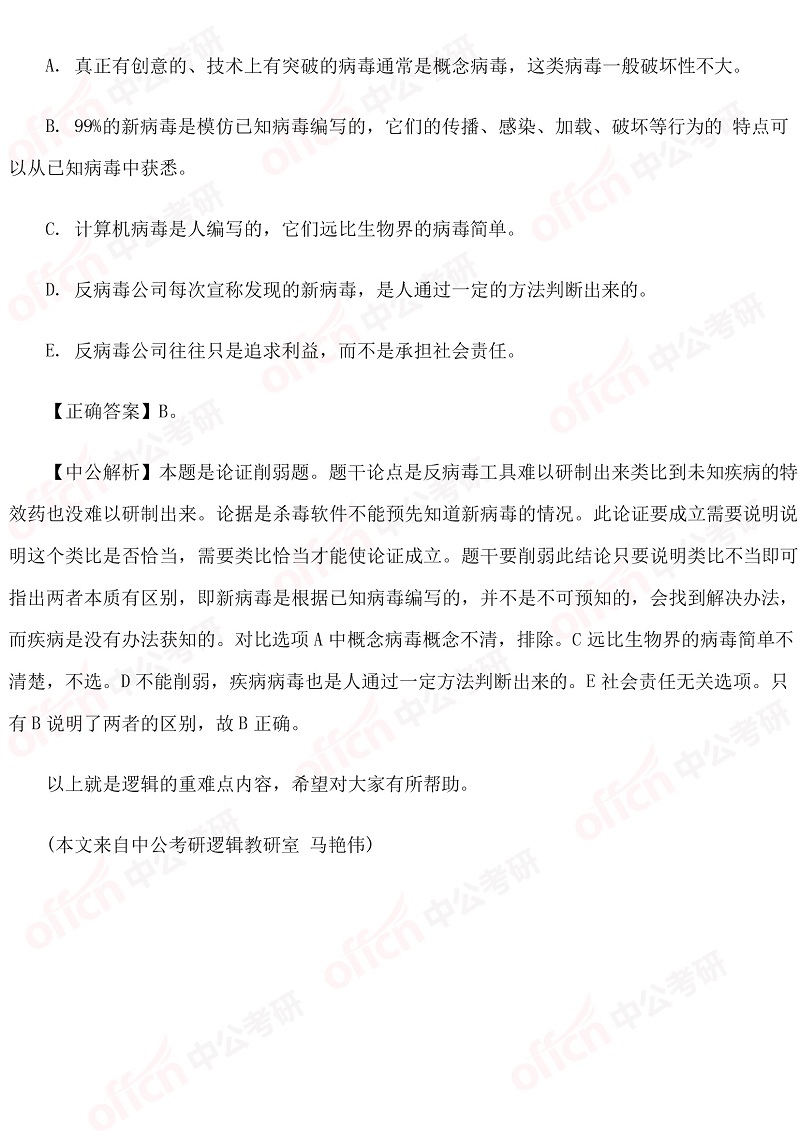 A. 真正有创意的、技术上有突破的病毒通常是概念病毒，这类病毒一般破坏性不大。

B. 99%的新病毒是模仿已知病毒编写的，它们的传播、感染、加载、破坏等行为的 特点可以从已知病毒中获悉。

C. 计算机病毒是人编写的，它们远比生物界的病毒简单。

D. 反病毒公司每次宣称发现的新病毒，是人通过一定的方法判断出来的。

E. 反病毒公司往往只是追求利益，而不是承担社会责任。

【正确答案】B。

【中公解析】本题是论证削弱题。题干论点是反病毒工具难以研制出来类比到未知疾病的特效药也没难以研制出来。论据是杀毒软件不能预先知道新病毒的情况。此论证要成立需要说明说明这个类比是否恰当，需要类比恰当才能使论证成立。题干要削弱此结论只要说明类比不当即可指出两者本质有区别，即新病毒是根据已知病毒编写的，并不是不可预知的，会找到解决办法，而疾病是没有办法获知的。对比选项 A 中概念病毒概念不清，排除。C 远比生物界的病毒简单不清楚，不选。D 不能削弱，疾病病毒也是人通过一定方法判断出来的。E 社会责任无关选项。只有 B 说明了两者的区别，故 B 正确。

以上就是逻辑的重难点内容，希望对大家有所帮助。

（本文来自中公考研逻辑教研室 马艳伟）

offcn 中公考研